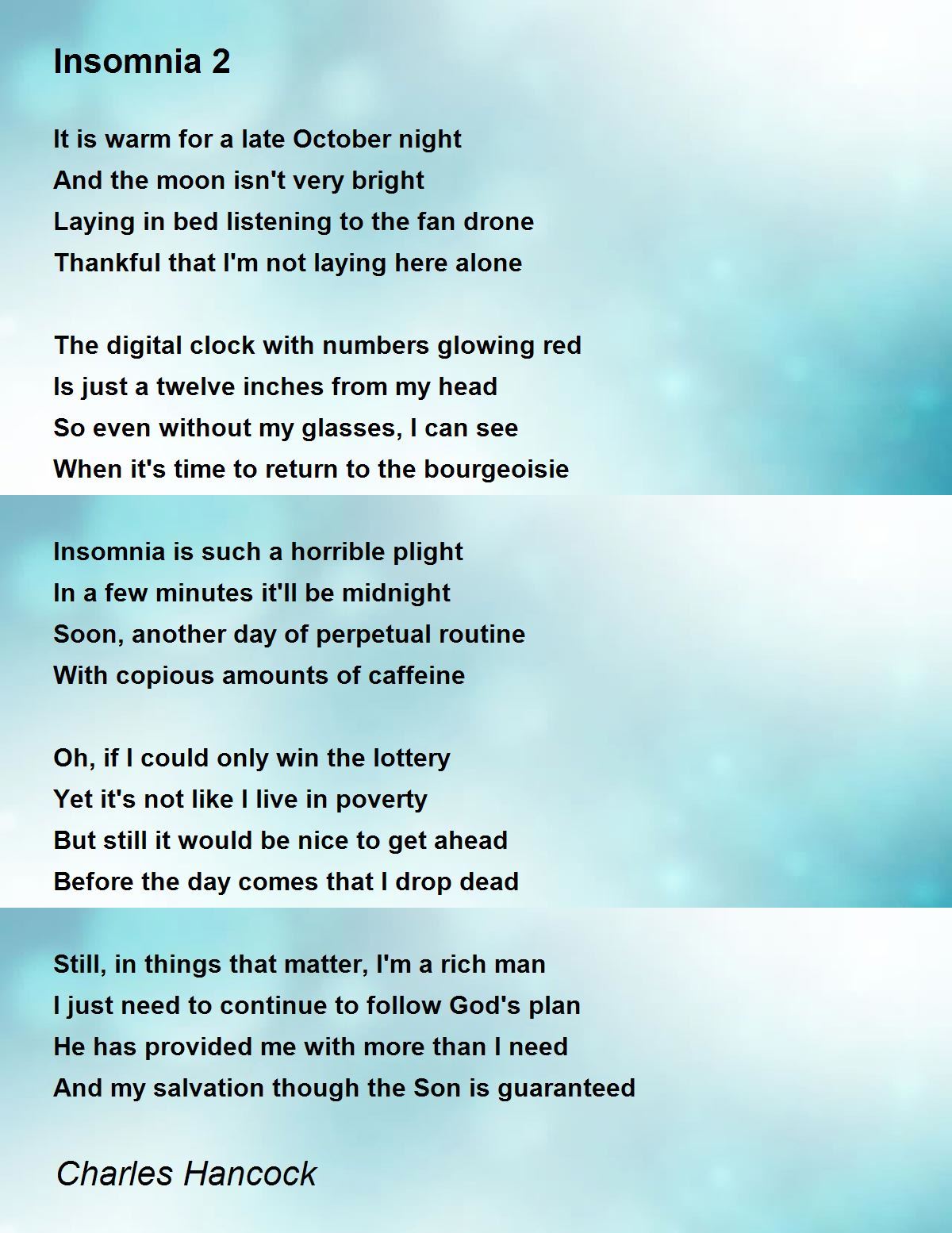 Insomnia 2

It is warm for a late October night
And the moon isn't very bright
Laying in bed listening to the fan drone
Thankful that I'm not laying here alone

The digital clock with numbers glowing red
Is just a twelve inches from my head
So even without my glasses, I can see
When it's time to return to the bourgeoisie

Insomnia is such a horrible plight
In a few minutes it'll be midnight
Soon, another day of perpetual routine
With copious amounts of caffeine

Oh, if I could only win the lottery
Yet it's not like I live in poverty
But still it would be nice to get ahead
Before the day comes that I drop dead

Still, in things that matter, I'm a rich man
I just need to continue to follow God's plan
He has provided me with more than I need
And my salvation though the Son is guaranteed

Charles Hancock